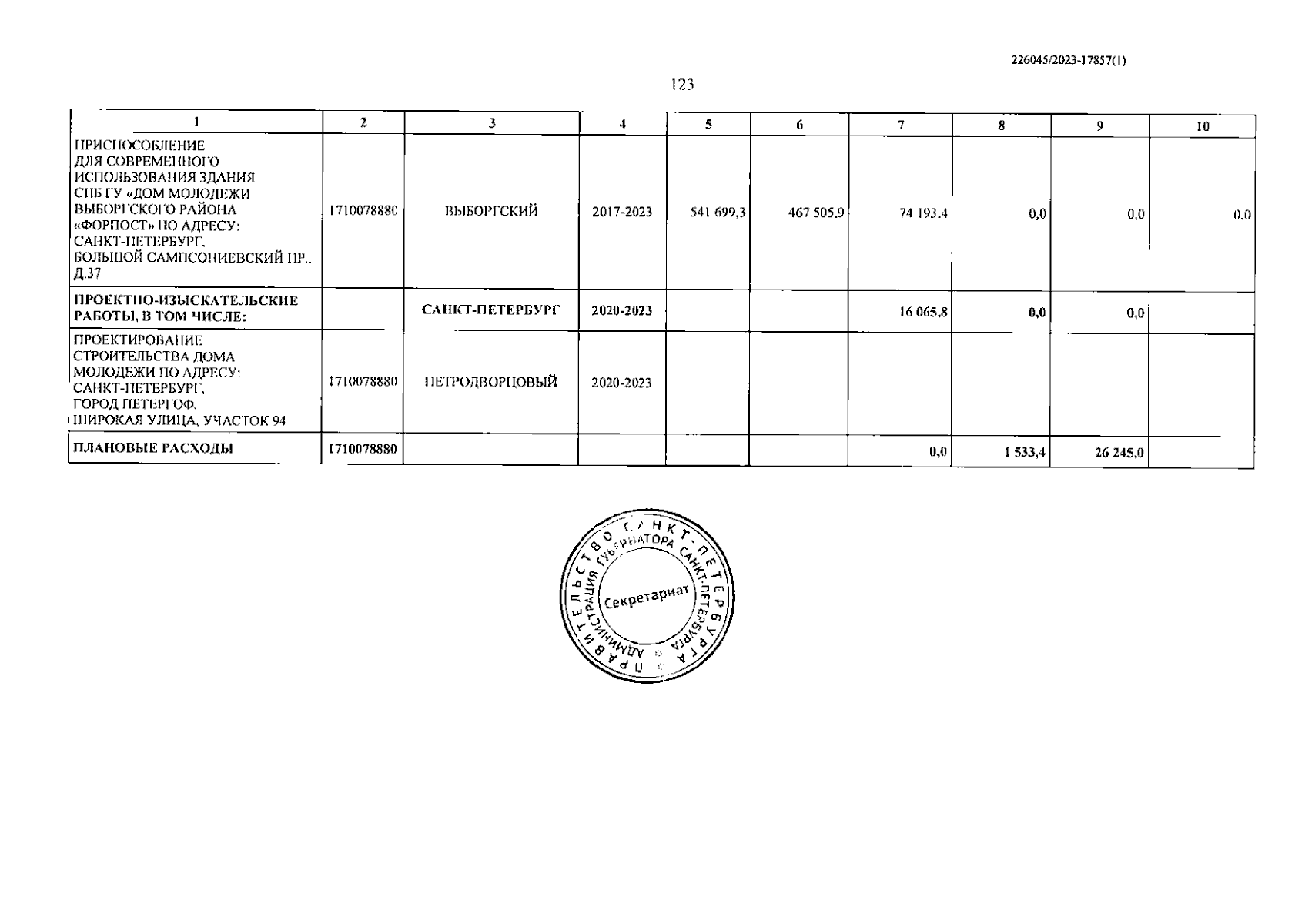 226045/2023-17857(1)

123

| 1 | 2 | 3 | 4 | 5 | 6 | 7 | 8 | 9 | 10 |
|---|---|---|---|---|---|---|---|---|---|
| ПРИСПОСОБЛЕНИЕ ДЛЯ СОВРЕМЕННОГО ИСПОЛЬЗОВАНИЯ ЗДАНИЯ СПБ ГУ «ДОМ МОЛОДЕЖИ ВЫБОРГСКОГО РАЙОНА «ФОРПОСТ» ПО АДРЕСУ: САНКТ-ПЕТЕРБУРГ, БОЛЬШОЙ САМПСОНИЕВСКИЙ ПР., Д.37 | 1710078880 | ВЫБОРГСКИЙ | 2017-2023 | 541 699,3 | 467 505,9 | 74 193,4 | 0,0 | 0,0 | 0,0 |
| **ПРОЕКТНО-ИЗЫСКАТЕЛЬСКИЕ РАБОТЫ, В ТОМ ЧИСЛЕ:** | | **САНКТ-ПЕТЕРБУРГ** | **2020-2023** | | | **16 065,8** | **0,0** | **0,0** | |
| ПРОЕКТИРОВАНИЕ СТРОИТЕЛЬСТВА ДОМА МОЛОДЕЖИ ПО АДРЕСУ: САНКТ-ПЕТЕРБУРГ, ГОРОД ПЕТЕРГОФ, ШИРОКАЯ УЛИЦА, УЧАСТОК 94 | 1710078880 | ПЕТРОДВОРЦОВЫЙ | 2020-2023 | | | | | | |
| **ПЛАНОВЫЕ РАСХОДЫ** | **1710078880** | | | | | **0,0** | **1 533,4** | **26 245,0** | |

ПРАВИТЕЛЬСТВО САНКТ-ПЕТЕРБУРГА
АДМИНИСТРАЦИЯ ГУБЕРНАТОРА САНКТ-ПЕТЕРБУРГА
Секретариат